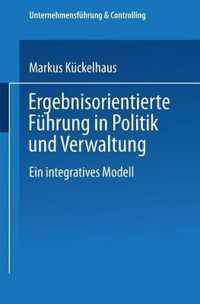 Unternehmensführung & Controlling

Markus Kückelhaus

Ergebnisorientierte Führung in Politik und Verwaltung

Ein integratives Modell